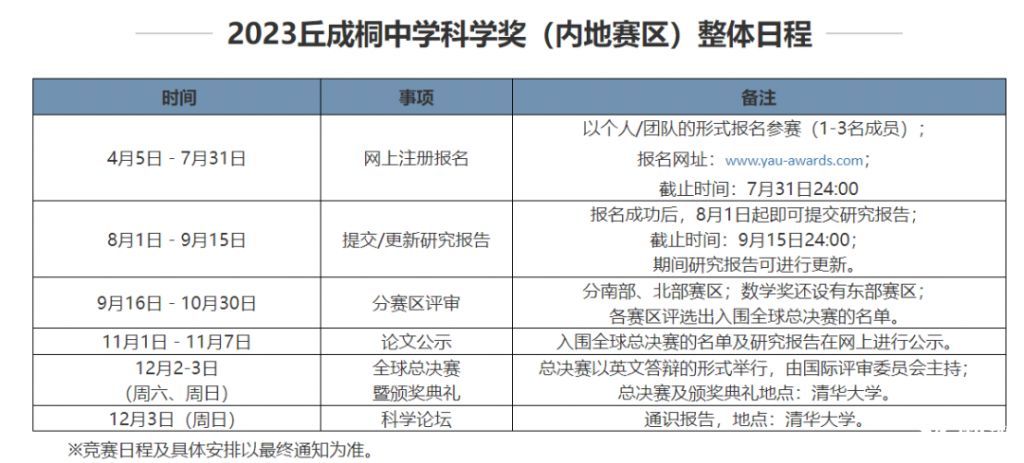 2023丘成桐中学科学奖（内地赛区）整体日程

| 时间 | 事项 | 备注 |
|---|---|---|
| 4月5日 - 7月31日 | 网上注册报名 | 以个人/团队的形式报名参赛（1-3名成员）；报名网址：www.yau-awards.com；截止时间：7月31日24:00 |
| 8月1日 - 9月15日 | 提交/更新研究报告 | 报名成功后，8月1日起即可提交研究报告；截止时间：9月15日24:00；期间研究报告可进行更新。 |
| 9月16日 - 10月30日 | 分赛区评审 | 分南部、北部赛区；数学奖还设有东部赛区；各赛区评选出入围全球总决赛的名单。 |
| 11月1日 - 11月7日 | 论文公示 | 入围全球总决赛的名单及研究报告在网上进行公示。 |
| 12月2-3日（周六、周日） | 全球总决赛暨颁奖典礼 | 总决赛以英文答辩的形式举行，由国际评审委员会主持；总决赛及颁奖典礼地点：清华大学。 |
| 12月3日（周日） | 科学论坛 | 通识报告，地点：清华大学。 |

※竞赛日程及具体安排以最终通知为准。